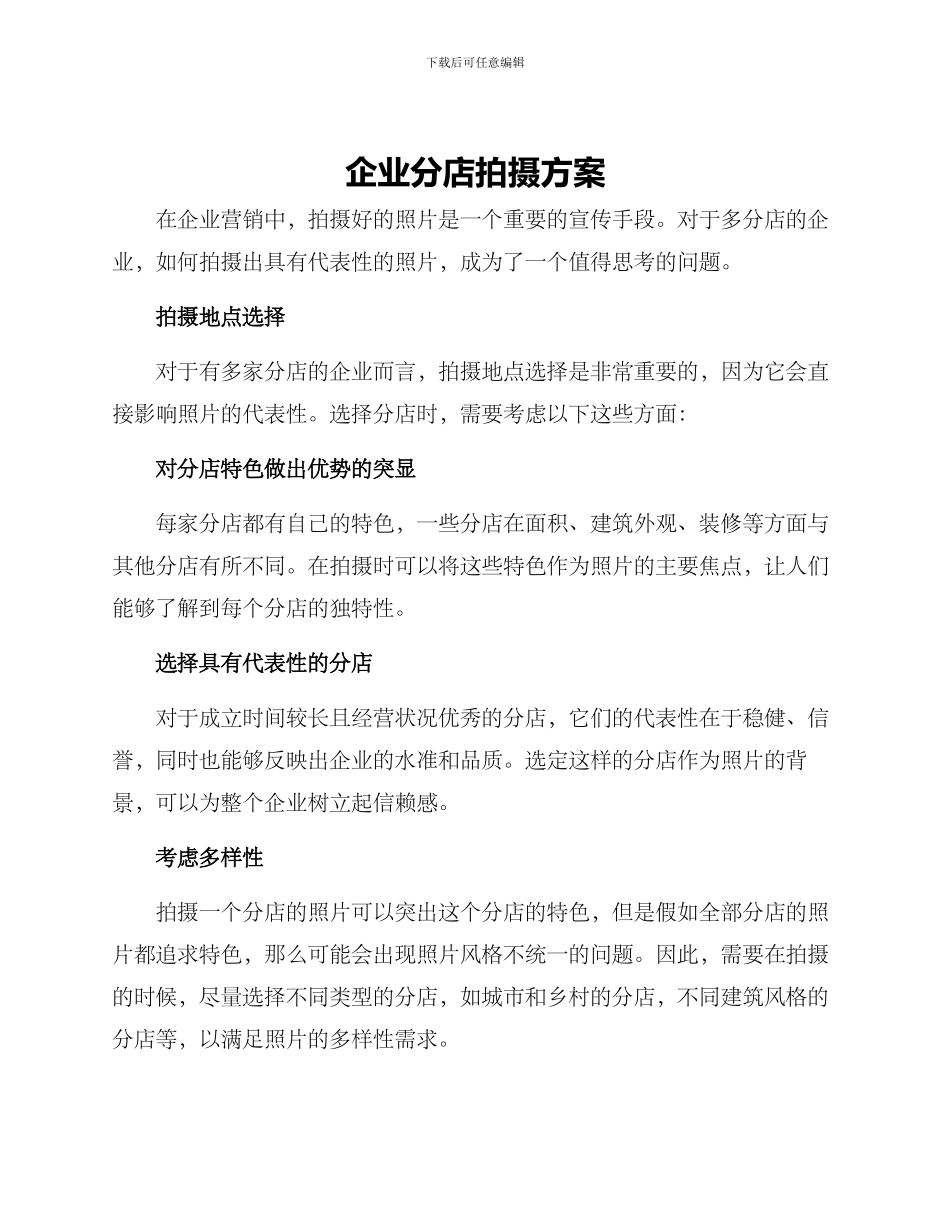 下载后可任意编辑

企业分店拍摄方案

在企业营销中，拍摄好的照片是一个重要的宣传手段。对于多分店的企业，如何拍摄出具有代表性的照片，成为了一个值得思考的问题。

拍摄地点选择

对于有多家分店的企业而言，拍摄地点选择是非常重要的，因为它会直接影响照片的代表性。选择分店时，需要考虑以下这些方面：

对分店特色做出优势的突显

每家分店都有自己的特色，一些分店在面积、建筑外观、装修等方面与其他分店有所不同。在拍摄时可以将这些特色作为照片的主要焦点，让人们能够了解到每个分店的独特性。

选择具有代表性的分店

对于成立时间较长且经营状况优秀的分店，它们的代表性在于稳健、信誉，同时也能够反映出企业的水准和品质。选定这样的分店作为照片的背景，可以为整个企业树立起信赖感。

考虑多样性

拍摄一个分店的照片可以突出这个分店的特色，但是假如全部分店的照片都追求特色，那么可能会出现照片风格不统一的问题。因此，需要在拍摄的时候，尽量选择不同类型的分店，如城市和乡村的分店，不同建筑风格的分店等，以满足照片的多样性需求。